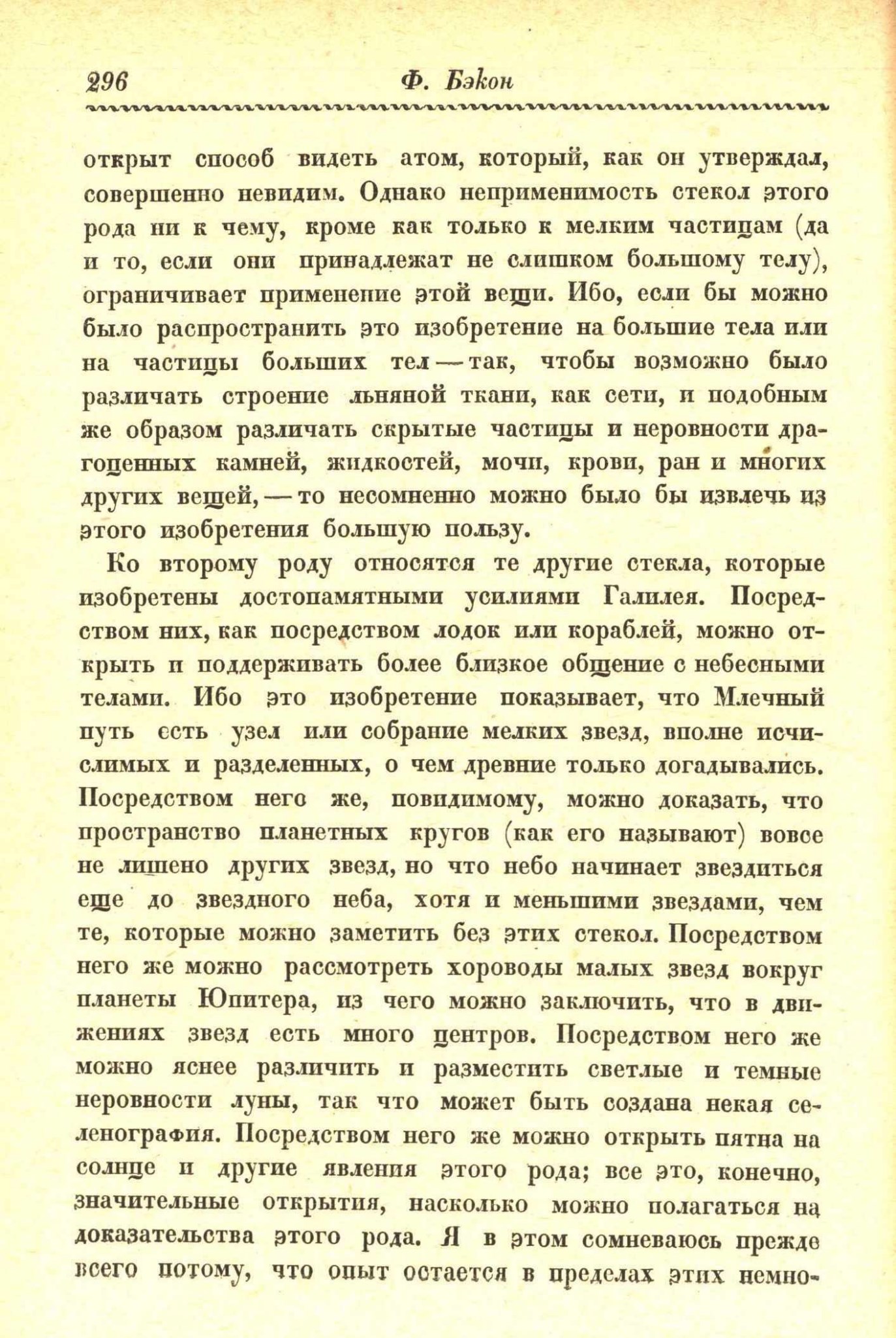 296 Ф. Бэкон

открыт способ видеть атом, который, как он утверждал, совершенно невидим. Однако неприменимость стекол этого рода ни к чему, кроме как только к мелким частицам (да и то, если они принадлежат не слишком большому телу), ограничивает применение этой вещи. Ибо, если бы можно было распространить это изобретение на большие тела или на частицы больших тел — так, чтобы возможно было различать строение льняной ткани, как сети, и подобным же образом различать скрытые частицы и неровности драгоценных камней, жидкостей, мочи, крови, ран и многих других вещей, — то несомненно можно было бы извлечь из этого изобретения большую пользу.

Ко второму роду относятся те другие стекла, которые изобретены достопамятными усилиями Галилея. Посредством них, как посредством лодок или кораблей, можно открыть и поддерживать более близкое общение с небесными телами. Ибо это изобретение показывает, что Млечный путь есть узел или собрание мелких звезд, вполне исчислимых и разделенных, о чем древние только догадывались. Посредством него же, повидимому, можно доказать, что пространство планетных кругов (как его называют) вовсе не лишено других звезд, но что небо начинает звездиться еще до звездного неба, хотя и меньшими звездами, чем те, которые можно заметить без этих стекол. Посредством него же можно рассмотреть хороводы малых звезд вокруг планеты Юпитера, из чего можно заключить, что в движениях звезд есть много центров. Посредством него же можно яснее различить и разместить светлые и темные неровности луны, так что может быть создана некая селенография. Посредством него же можно открыть пятна на солнце и другие явления этого рода; все это, конечно, значительные открытия, насколько можно полагаться на доказательства этого рода. Я в этом сомневаюсь прежде всего потому, что опыт остается в пределах этих немно-